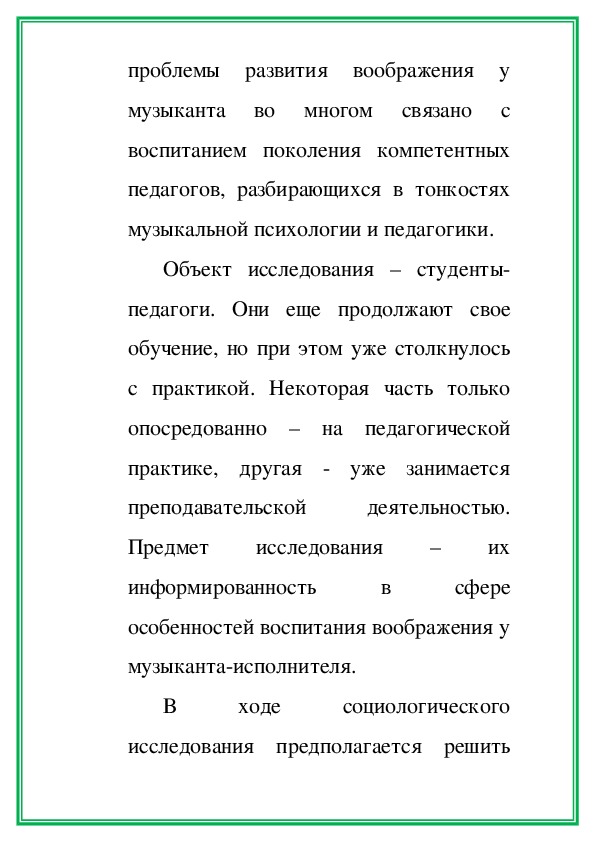 проблемы развития воображения у музыканта во многом связано с воспитанием поколения компетентных педагогов, разбирающихся в тонкостях музыкальной психологии и педагогики.

Объект исследования – студенты-педагоги. Они еще продолжают свое обучение, но при этом уже столкнулось с практикой. Некоторая часть только опосредованно – на педагогической практике, другая - уже занимается преподавательской деятельностью. Предмет исследования – их информированность в сфере особенностей воспитания воображения у музыканта-исполнителя.

В ходе социологического исследования предполагается решить